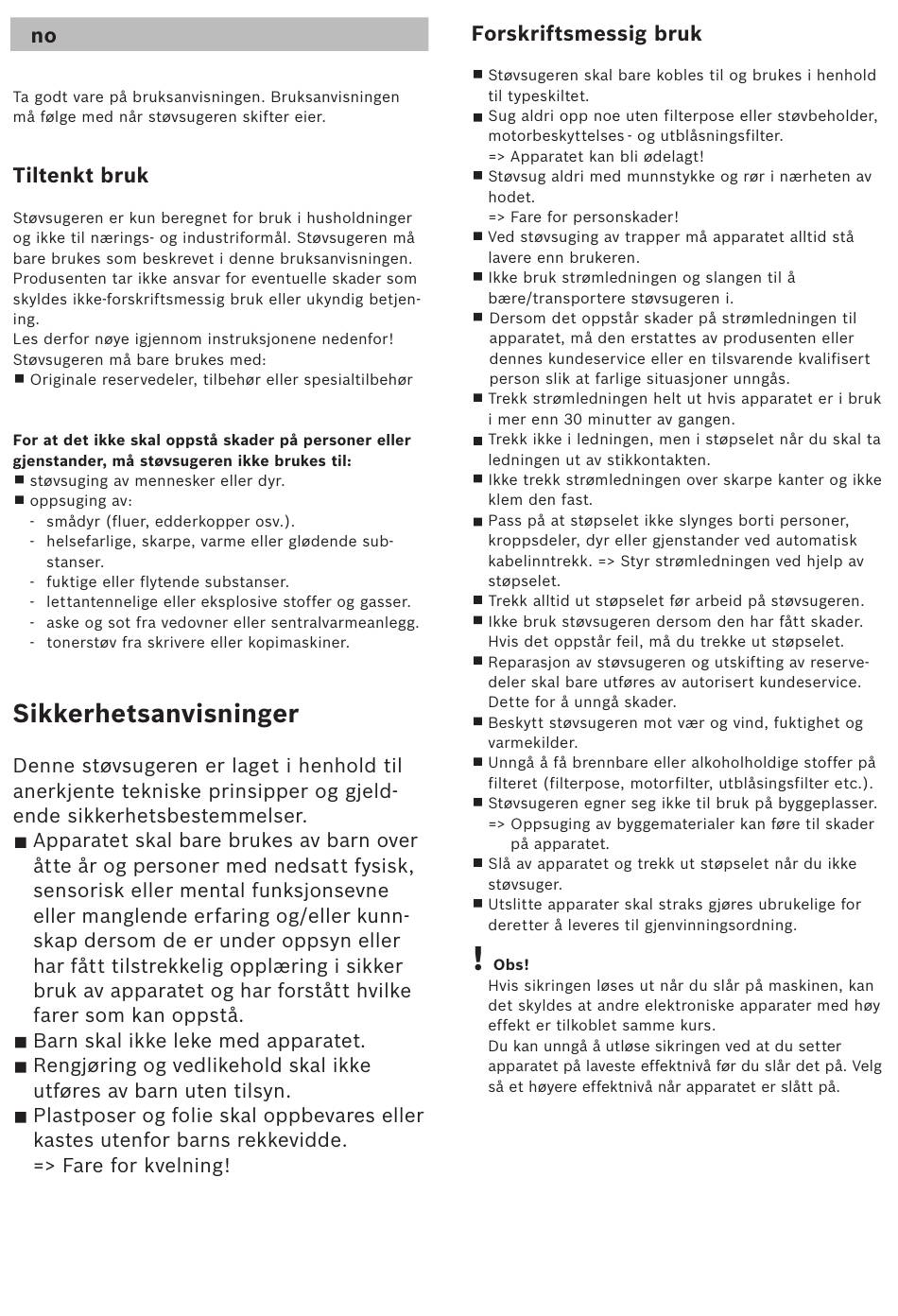 no

Ta godt vare på bruksanvisningen. Bruksanvisningen må følge med når støvsugeren skifter eier.

Tiltenkt bruk

Støvsugeren er kun beregnet for bruk i husholdninger og ikke til nærings- og industriformål. Støvsugeren må bare brukes som beskrevet i denne bruksanvisningen. Produsenten tar ikke ansvar for eventuelle skader som skyldes ikke-forskriftsmessig bruk eller ukyndig betjening.
Les derfor nøye igjennom instruksjonene nedenfor!
Støvsugeren må bare brukes med:
■ Originale reservedeler, tilbehør eller spesialtilbehør

For at det ikke skal oppstå skader på personer eller gjenstander, må støvsugeren ikke brukes til:
■ støvsuging av mennesker eller dyr.
■ oppsuging av:
- smådyr (fluer, edderkopper osv.).
- helsefarlige, skarpe, varme eller glødende substanser.
- fuktige eller flytende substanser.
- lettantennelige eller eksplosive stoffer og gasser.
- aske og sot fra vedovner eller sentralvarmeanlegg.
- tonerstøv fra skrivere eller kopimaskiner.

Sikkerhetsanvisninger

Denne støvsugeren er laget i henhold til anerkjente tekniske prinsipper og gjeldende sikkerhetsbestemmelser.
■ Apparatet skal bare brukes av barn over åtte år og personer med nedsatt fysisk, sensorisk eller mental funksjonsevne eller manglende erfaring og/eller kunnskap dersom de er under oppsyn eller har fått tilstrekkelig opplæring i sikker bruk av apparatet og har forstått hvilke farer som kan oppstå.
■ Barn skal ikke leke med apparatet.
■ Rengjøring og vedlikehold skal ikke utføres av barn uten tilsyn.
■ Plastposer og folie skal oppbevares eller kastes utenfor barns rekkevidde.
=> Fare for kvelning!

Forskriftsmessig bruk

■ Støvsugeren skal bare kobles til og brukes i henhold til typeskiltet.
■ Sug aldri opp noe uten filterpose eller støvbeholder, motorbeskyttelses - og utblåsningsfilter.
=> Apparatet kan bli ødelagt!
■ Støvsug aldri med munnstykke og rør i nærheten av hodet.
=> Fare for personskader!
■ Ved støvsuging av trapper må apparatet alltid stå lavere enn brukeren.
■ Ikke bruk strømledningen og slangen til å bære/transportere støvsugeren i.
■ Dersom det oppstår skader på strømledningen til apparatet, må den erstattes av produsenten eller dennes kundeservice eller en tilsvarende kvalifisert person slik at farlige situasjoner unngås.
■ Trekk strømledningen helt ut hvis apparatet er i bruk i mer enn 30 minutter av gangen.
■ Trekk ikke i ledningen, men i støpselet når du skal ta ledningen ut av stikkontakten.
■ Ikke trekk strømledningen over skarpe kanter og ikke klem den fast.
■ Pass på at støpselet ikke slynges borti personer, kroppsdeler, dyr eller gjenstander ved automatisk kabelinntrekk. => Styr strømledningen ved hjelp av støpselet.
■ Trekk alltid ut støpselet før arbeid på støvsugeren.
■ Ikke bruk støvsugeren dersom den har fått skader. Hvis det oppstår feil, må du trekke ut støpselet.
■ Reparasjon av støvsugeren og utskifting av reservedeler skal bare utføres av autorisert kundeservice. Dette for å unngå skader.
■ Beskytt støvsugeren mot vær og vind, fuktighet og varmekilder.
■ Unngå å få brennbare eller alkoholholdige stoffer på filteret (filterpose, motorfilter, utblåsingsfilter etc.).
■ Støvsugeren egner seg ikke til bruk på byggeplasser.
=> Oppsuging av byggematerialer kan føre til skader på apparatet.
■ Slå av apparatet og trekk ut støpselet når du ikke støvsuger.
■ Utslitte apparater skal straks gjøres ubrukelige for deretter å leveres til gjenvinningsordning.

! Obs!
Hvis sikringen løses ut når du slår på maskinen, kan det skyldes at andre elektroniske apparater med høy effekt er tilkoblet samme kurs.
Du kan unngå å utløse sikringen ved at du setter apparatet på laveste effektnivå før du slår det på. Velg så et høyere effektnivå når apparatet er slått på.